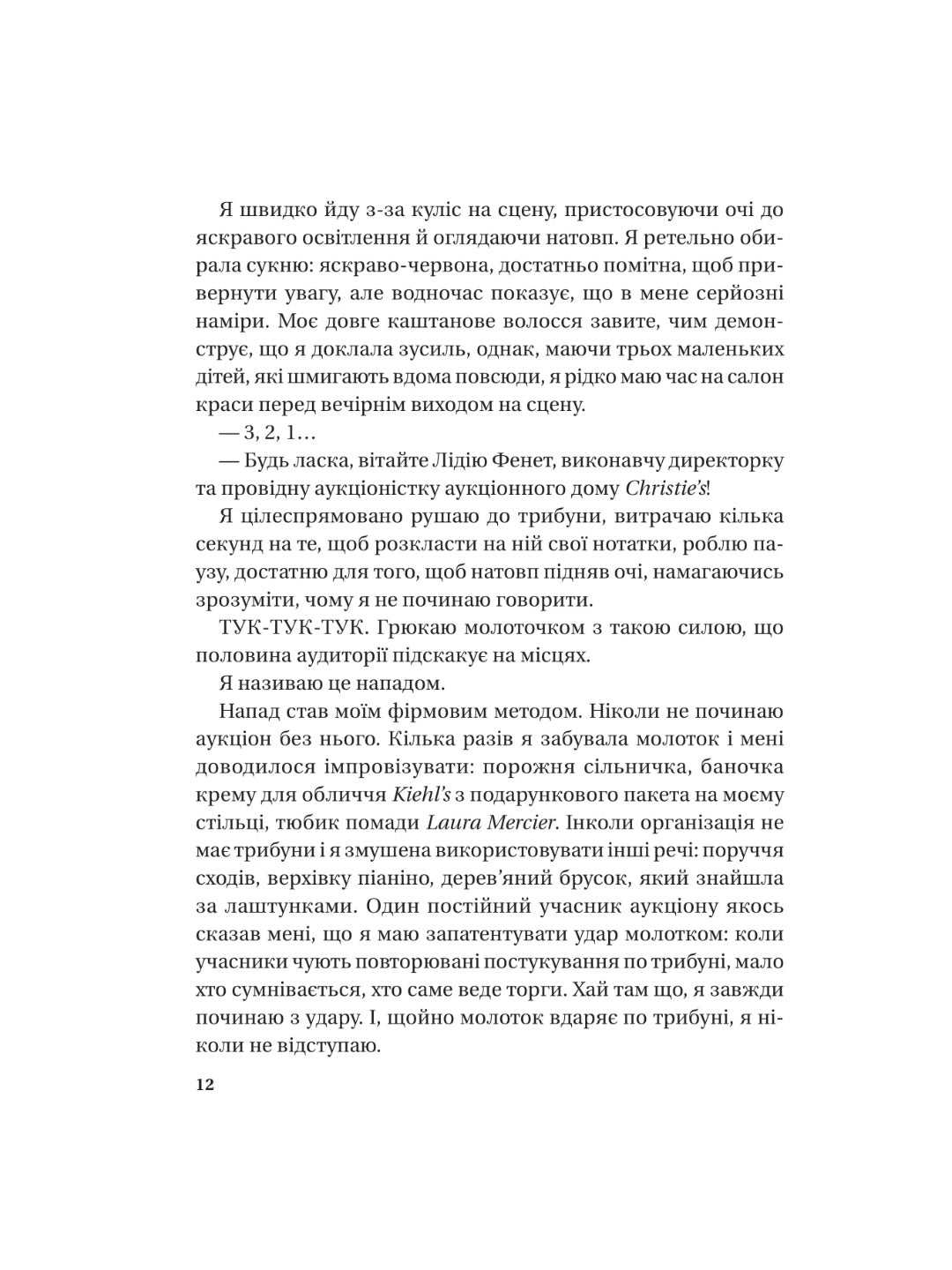 Я швидко йду з-за куліс на сцену, пристосовуючи очі до яскравого освітлення й оглядаючи натовп. Я ретельно обирала сукню: яскраво-червона, достатньо помітна, щоб привернути увагу, але водночас показує, що в мене серйозні наміри. Моє довге каштанове волосся завите, чим демонструє, що я доклала зусиль, однак, маючи трьох маленьких дітей, які шмигають вдома повсюди, я рідко маю час на салон краси перед вечірнім виходом на сцену.

— 3, 2, 1…

— Будь ласка, вітайте Лідію Фенет, виконавчу директорку та провідну аукціоністку аукціонного дому Christie's!

Я цілеспрямовано рушаю до трибуни, витрачаю кілька секунд на те, щоб розкласти на ній свої нотатки, роблю паузу, достатню для того, щоб натовп підняв очі, намагаючись зрозуміти, чому я не починаю говорити.

ТУК-ТУК-ТУК. Грюкаю молоточком з такою силою, що половина аудиторії підскакує на місцях.

Я називаю це нападом.

Напад став моїм фірмовим методом. Ніколи не починаю аукціон без нього. Кілька разів я забувала молоток і мені доводилося імпровізувати: порожня сільничка, баночка крему для обличчя Kiehl's з подарункового пакета на моєму стільці, тюбик помади Laura Mercier. Інколи організація не має трибуни і я змушена використовувати інші речі: поруччя сходів, верхівку піаніно, дерев'яний брусок, який знайшла за лаштунками. Один постійний учасник аукціону якось сказав мені, що я маю запатентувати удар молотком: коли учасники чують повторювані постукування по трибуні, мало хто сумнівається, хто саме веде торги. Хай там що, я завжди починаю з удару. І, щойно молоток вдаряє по трибуні, я ніколи не відступаю.

12